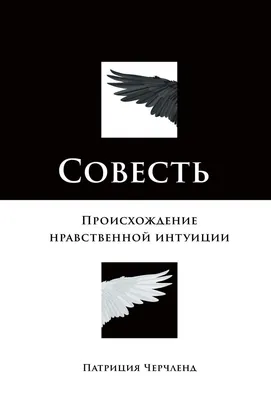 Совесть

Происхождение нравственной интуиции

Патриция Черчленд